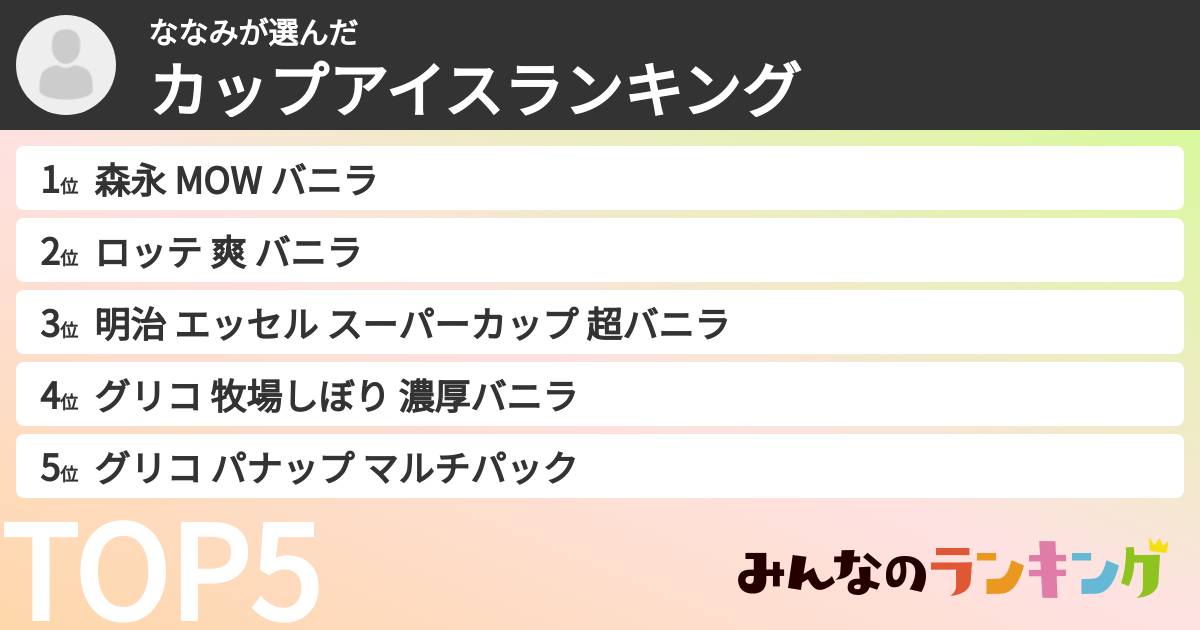 ななみが選んだ
カップアイスランキング

1位 森永 MOW バニラ

2位 ロッテ 爽 バニラ

3位 明治 エッセル スーパーカップ 超バニラ

4位 グリコ 牧場しぼり 濃厚バニラ

5位 グリコ パナップ マルチパック

TOP5

みんなのランキング